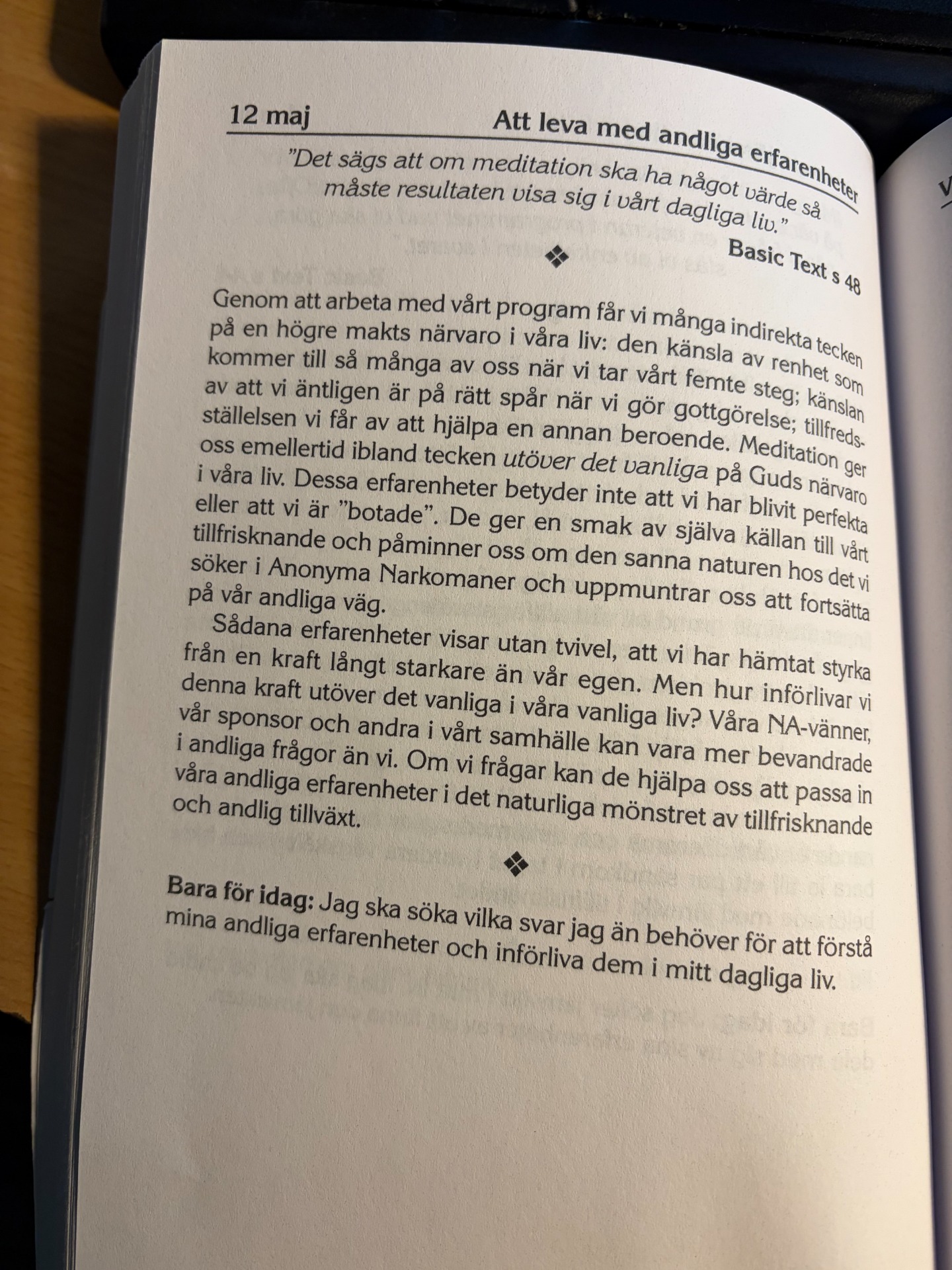 12 maj Att leva med andliga erfarenheter

"Det sägs att om meditation ska ha något värde så måste resultaten visa sig i vårt dagliga liv."

Basic Text s 48

Genom att arbeta med vårt program får vi många indirekta tecken på en högre makts närvaro i våra liv: den känsla av renhet som kommer till så många av oss när vi tar vårt femte steg; känslan av att vi äntligen är på rätt spår när vi gör gottgörelse; tillfredsställelsen vi får av att hjälpa en annan beroende. Meditation ger oss emellertid ibland tecken utöver det vanliga på Guds närvaro i våra liv. Dessa erfarenheter betyder inte att vi har blivit perfekta eller att vi är "botade". De ger en smak av själva källan till vårt tillfrisknande och påminner oss om den sanna naturen hos det vi söker i Anonyma Narkomaner och uppmuntrar oss att fortsätta på vår andliga väg.

Sådana erfarenheter visar utan tvivel, att vi har hämtat styrka från en kraft långt starkare än vår egen. Men hur införlivar vi denna kraft utöver det vanliga i våra vanliga liv? Våra NA-vänner, vår sponsor och andra i vårt samhälle kan vara mer bevandrade i andliga frågor än vi. Om vi frågar kan de hjälpa oss att passa in våra andliga erfarenheter i det naturliga mönstret av tillfrisknande och andlig tillväxt.

Bara för idag: Jag ska söka vilka svar jag än behöver för att förstå mina andliga erfarenheter och införliva dem i mitt dagliga liv.